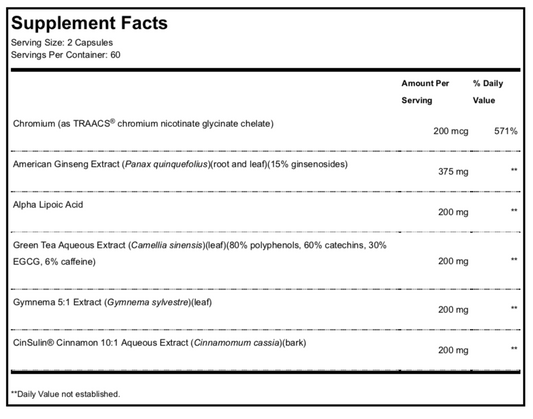 Supplement Facts
Serving Size: 2 Capsules
Servings Per Container: 60

|  | Amount Per Serving | % Daily Value |
|---|---|---|
| Chromium (as TRAACS® chromium nicotinate glycinate chelate) | 200 mcg | 571% |
| American Ginseng Extract (Panax quinquefolius)(root and leaf)(15% ginsenosides) | 375 mg | ** |
| Alpha Lipoic Acid | 200 mg | ** |
| Green Tea Aqueous Extract (Camellia sinensis)(leaf)(80% polyphenols, 60% catechins, 30% EGCG, 6% caffeine) | 200 mg | ** |
| Gymnema 5:1 Extract (Gymnema sylvestre)(leaf) | 200 mg | ** |
| CinSulin® Cinnamon 10:1 Aqueous Extract (Cinnamomum cassia)(bark) | 200 mg | ** |

**Daily Value not established.